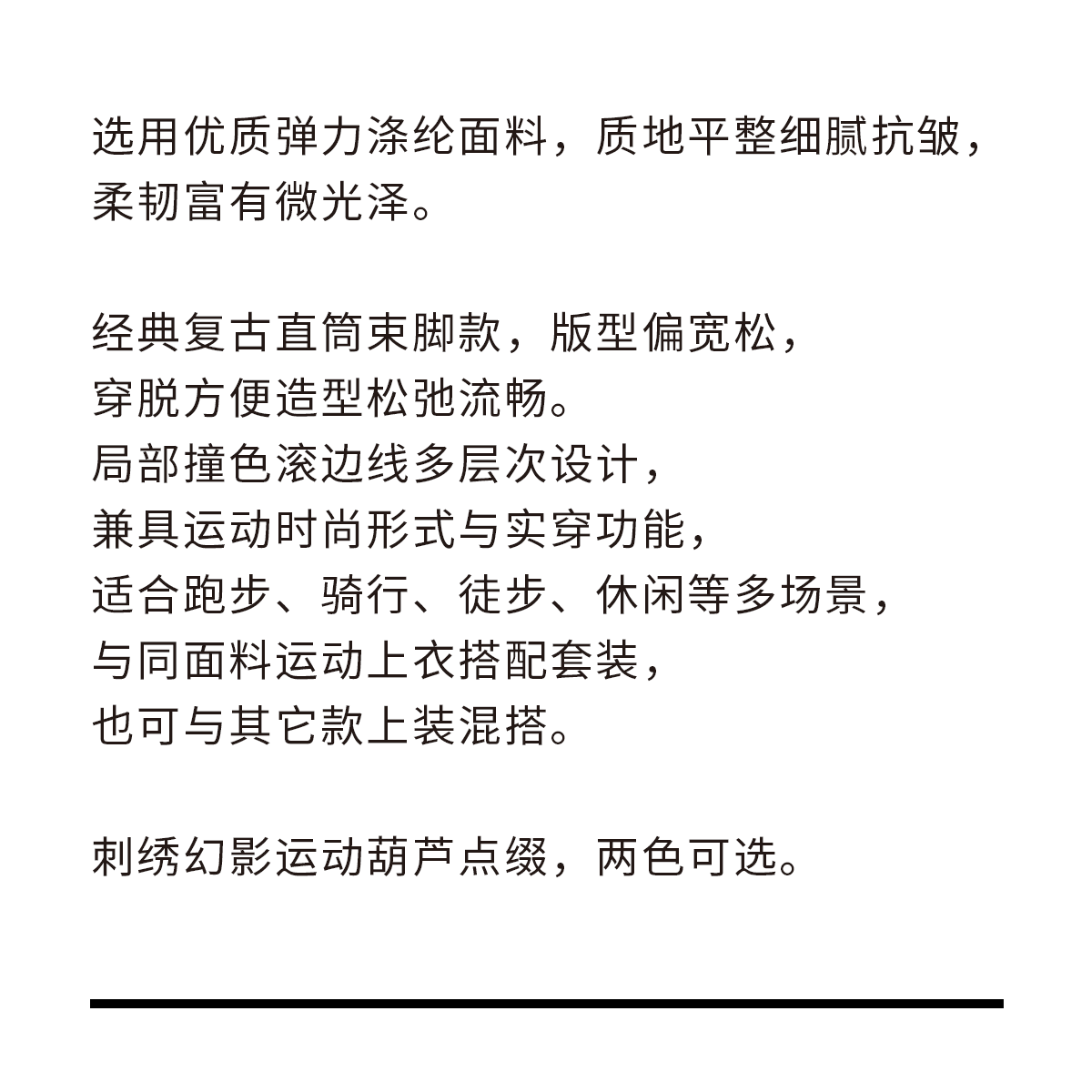 选用优质弹力涤纶面料，质地平整细腻抗皱，柔韧富有微光泽。

经典复古直筒束脚款，版型偏宽松，
穿脱方便造型松弛流畅。
局部撞色滚边线多层次设计，
兼具运动时尚形式与实穿功能，
适合跑步、骑行、徒步、休闲等多场景，
与同面料运动上衣搭配套装，
也可与其它款上装混搭。

刺绣幻影运动葫芦点缀，两色可选。